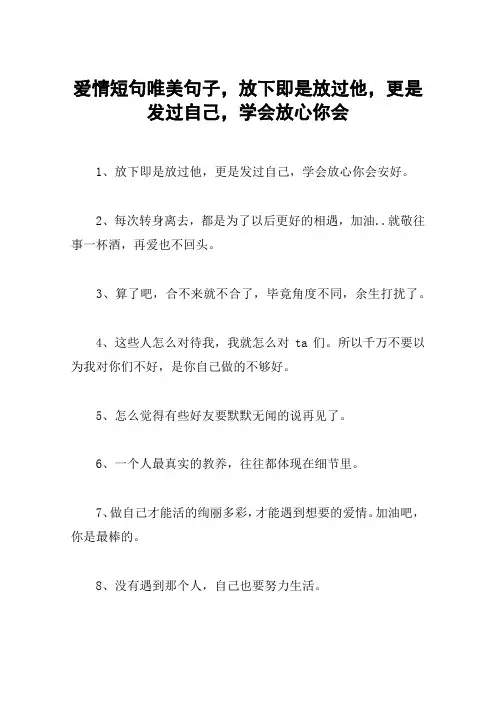 爱情短句唯美句子，放下即是放过他，更是发过自己，学会放心你会

1、放下即是放过他，更是发过自己，学会放心你会安好。

2、每次转身离去，都是为了以后更好的相遇，加油..就敬往事一杯酒，再爱也不回头。

3、算了吧，合不来就不合了，毕竟角度不同，余生打扰了。

4、这些人怎么对待我，我就怎么对 ta 们。所以千万不要以为我对你们不好，是你自己做的不够好。

5、怎么觉得有些好友要默默无闻的说再见了。

6、一个人最真实的教养，往往都体现在细节里。

7、做自己才能活的绚丽多彩，才能遇到想要的爱情。加油吧，你是最棒的。

8、没有遇到那个人，自己也要努力生活。